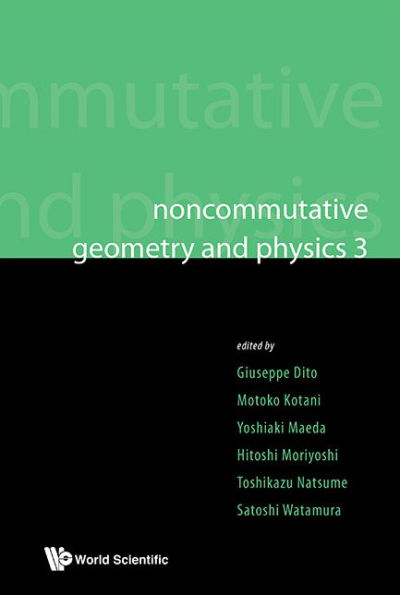 mmutative
nd physics

noncommutative
geometry and physics 3

edited by
Giuseppe Dito
Motoko Kotani
Yoshiaki Maeda
Hitoshi Moriyoshi
Toshikazu Natsume
Satoshi Watamura

World Scientific